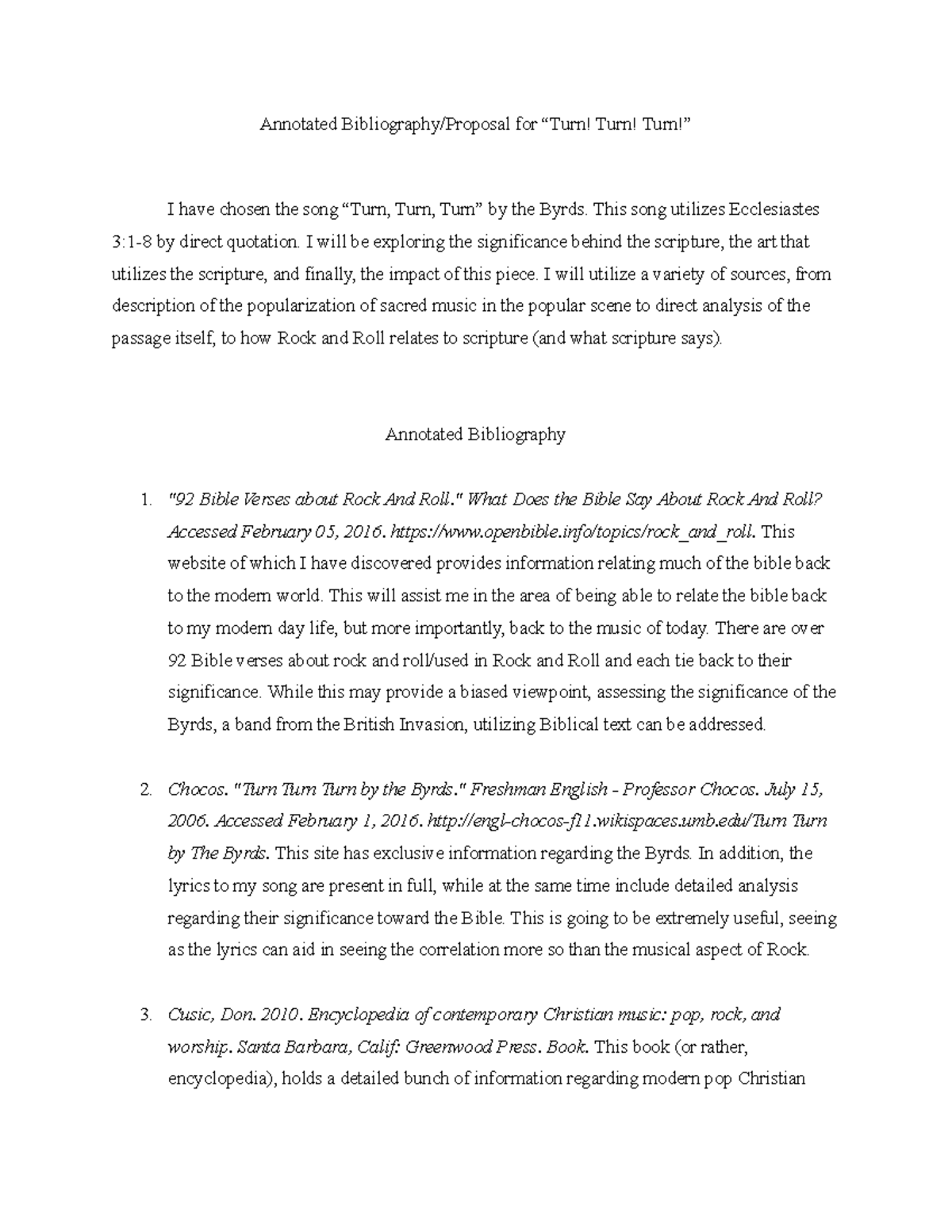 Annotated Bibliography/Proposal for “Turn! Turn! Turn!”

I have chosen the song “Turn, Turn, Turn” by the Byrds. This song utilizes Ecclesiastes 3:1-8 by direct quotation. I will be exploring the significance behind the scripture, the art that utilizes the scripture, and finally, the impact of this piece. I will utilize a variety of sources, from description of the popularization of sacred music in the popular scene to direct analysis of the passage itself, to how Rock and Roll relates to scripture (and what scripture says).

Annotated Bibliography

1. "92 Bible Verses about Rock And Roll." What Does the Bible Say About Rock And Roll? Accessed February 05, 2016. https://www.openbible.info/topics/rock_and_roll. This website of which I have discovered provides information relating much of the bible back to the modern world. This will assist me in the area of being able to relate the bible back to my modern day life, but more importantly, back to the music of today. There are over 92 Bible verses about rock and roll/used in Rock and Roll and each tie back to their significance. While this may provide a biased viewpoint, assessing the significance of the Byrds, a band from the British Invasion, utilizing Biblical text can be addressed.

2. Chocos. "Turn Turn Turn by the Byrds." Freshman English - Professor Chocos. July 15, 2006. Accessed February 1, 2016. http://engl-chocos-f11.wikispaces.umb.edu/Turn Turn by The Byrds. This site has exclusive information regarding the Byrds. In addition, the lyrics to my song are present in full, while at the same time include detailed analysis regarding their significance toward the Bible. This is going to be extremely useful, seeing as the lyrics can aid in seeing the correlation more so than the musical aspect of Rock.

3. Cusic, Don. 2010. Encyclopedia of contemporary Christian music: pop, rock, and worship. Santa Barbara, Calif: Greenwood Press. Book. This book (or rather, encyclopedia), holds a detailed bunch of information regarding modern pop Christian